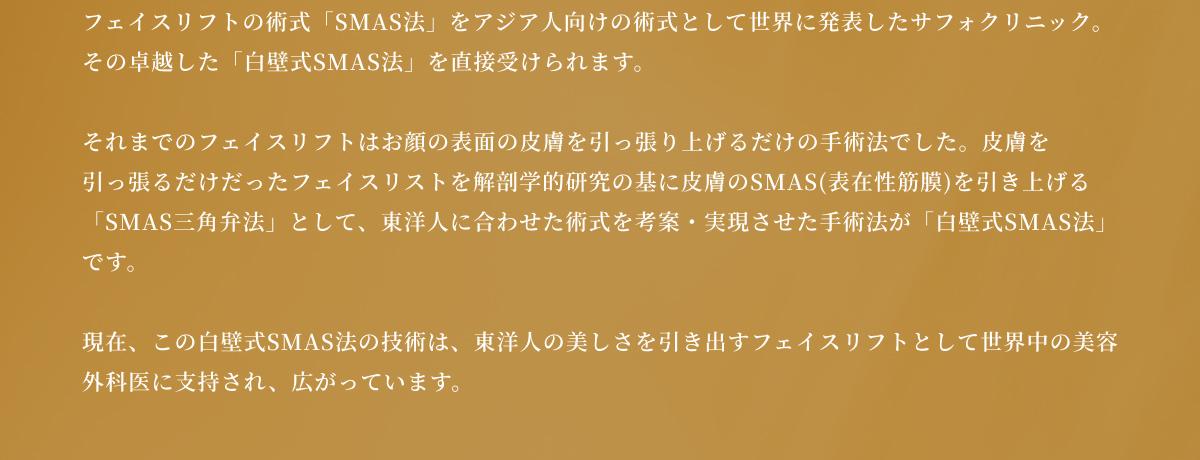 フェイスリフトの術式「SMAS法」をアジア人向けの術式として世界に発表したサフォクリニック。その卓越した「白壁式SMAS法」を直接受けられます。

それまでのフェイスリフトはお顔の表面の皮膚を引っ張り上げるだけの手術法でした。皮膚を引っ張るだけだったフェイスリストを解剖学的研究の基に皮膚のSMAS(表在性筋膜)を引き上げる「SMAS三角弁法」として、東洋人に合わせた術式を考案・実現させた手術法が「白壁式SMAS法」です。

現在、この白壁式SMAS法の技術は、東洋人の美しさを引き出すフェイスリフトとして世界中の美容外科医に支持され、広がっています。